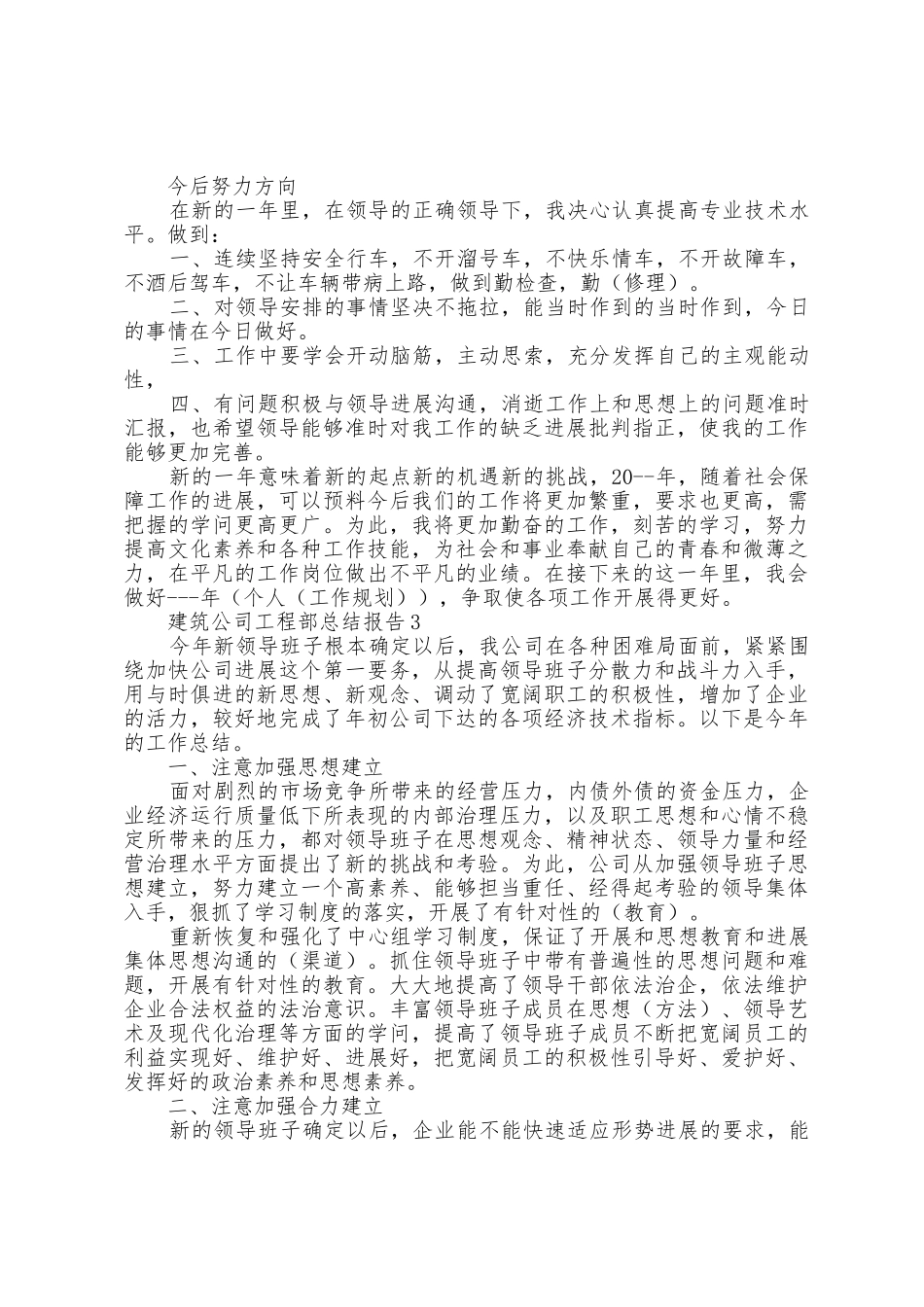 今后努力方向

在新的一年里，在领导的正确领导下，我决心认真提高专业技术水平。做到：

一、连续坚持安全行车，不开溜号车，不快乐情车，不开故障车，不酒后驾车，不让车辆带病上路，做到勤检查，勤（修理）。

二、对领导安排的事情坚决不拖拉，能当时作到的当时作到，今日的事情在今日做好。

三、工作中要学会开动脑筋，主动思索，充分发挥自己的主观能动性，

四、有问题积极与领导进展沟通，消逝工作上和思想上的问题准时汇报，也希望领导能够准时对我工作的缺乏进展批判指正，使我的工作能够更加完善。

新的一年意味着新的起点新的机遇新的挑战，20--年，随着社会保障工作的进展，可以预料今后我们的工作将更加繁重，要求也更高，需把握的学问更高更广。为此，我将更加勤奋的工作，刻苦的学习，努力提高文化素养和各种工作技能，为社会和事业奉献自己的青春和微薄之力，在平凡的工作岗位做出不平凡的业绩。在接下来的这一年里，我会做好---年（个人（工作规划）），争取使各项工作开展得更好。

建筑公司工程部总结报告3

今年新领导班子根本确定以后，我公司在各种困难局面前，紧紧围绕加快公司进展这个第一要务，从提高领导班子分散力和战斗力入手，用与时俱进的新思想、新观念、调动了宽阔职工的积极性，增加了企业的活力，较好地完成了年初公司下达的各项经济技术指标。以下是今年的工作总结。

一、注意加强思想建立

面对剧烈的市场竞争所带来的经营压力，内债外债的资金压力，企业经济运行质量低下所表现的内部治理压力，以及职工思想和心情不稳定所带来的压力，都对领导班子在思想观念、精神状态、领导力量和经营治理水平方面提出了新的挑战和考验。为此，公司从加强领导班子思想建立，努力建立一个高素养、能够担当重任、经得起考验的领导集体入手，狠抓了学习制度的落实，开展了有针对性的（教育）。

重新恢复和强化了中心组学习制度，保证了开展和思想教育和进展集体思想沟通的（渠道）。抓住领导班子中带有普遍性的思想问题和难题，开展有针对性的教育。大大地提高了领导干部依法治企，依法维护企业合法权益的法治意识。丰富领导班子成员在思想（方法）、领导艺术及现代化治理等方面的学问，提高了领导班子成员不断把宽阔员工的利益实现好、维护好、进展好，把宽阔员工的积极性引导好、爱护好、发挥好的政治素养和思想素养。

二、注意加强合力建立

新的领导班子确定以后，企业能不能快速适应形势进展的要求，能